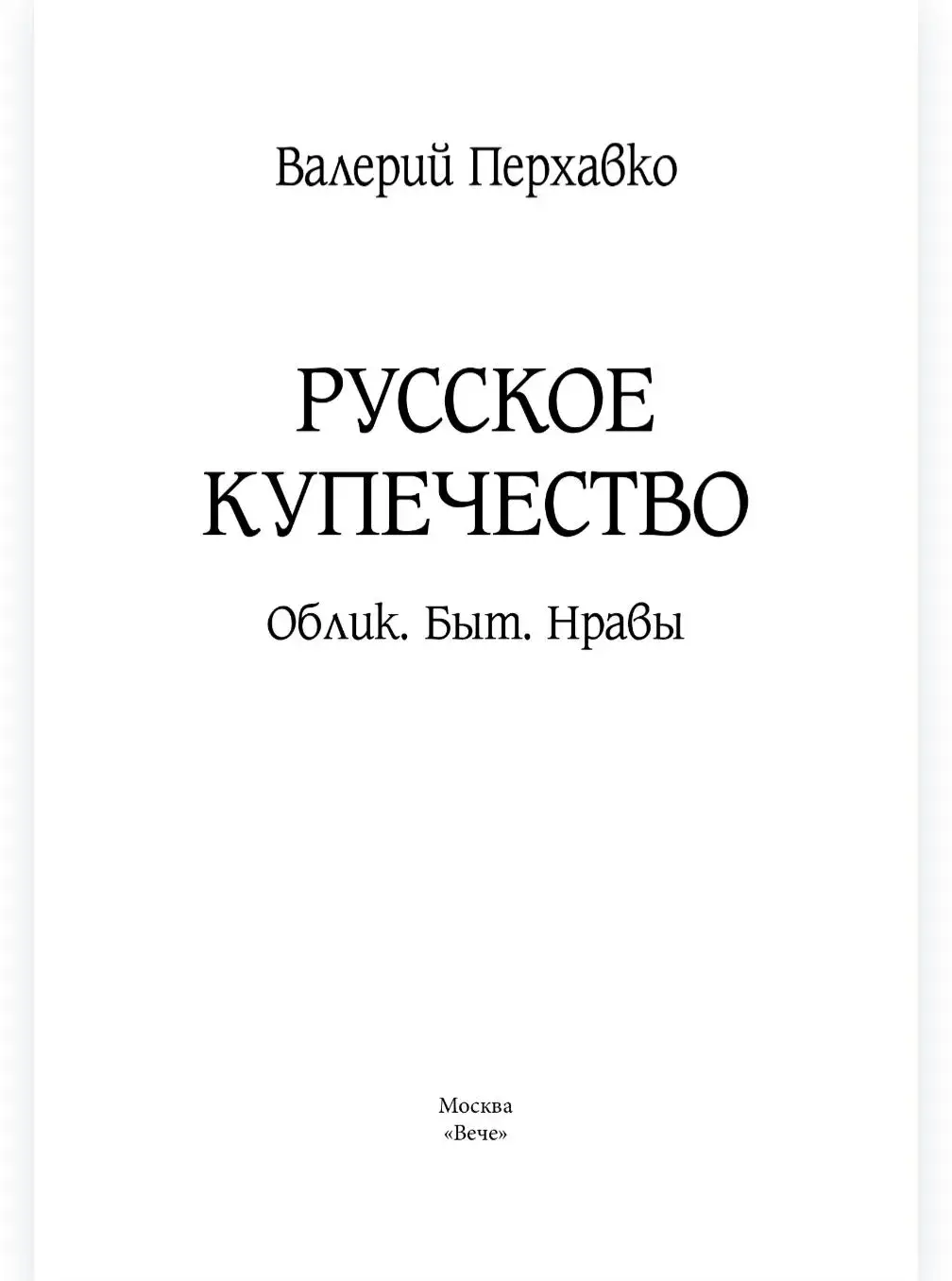 Валерий Перхавко

РУССКОЕ КУПЕЧЕСТВО

Облик. Быт. Нравы

Москва
«Вече»